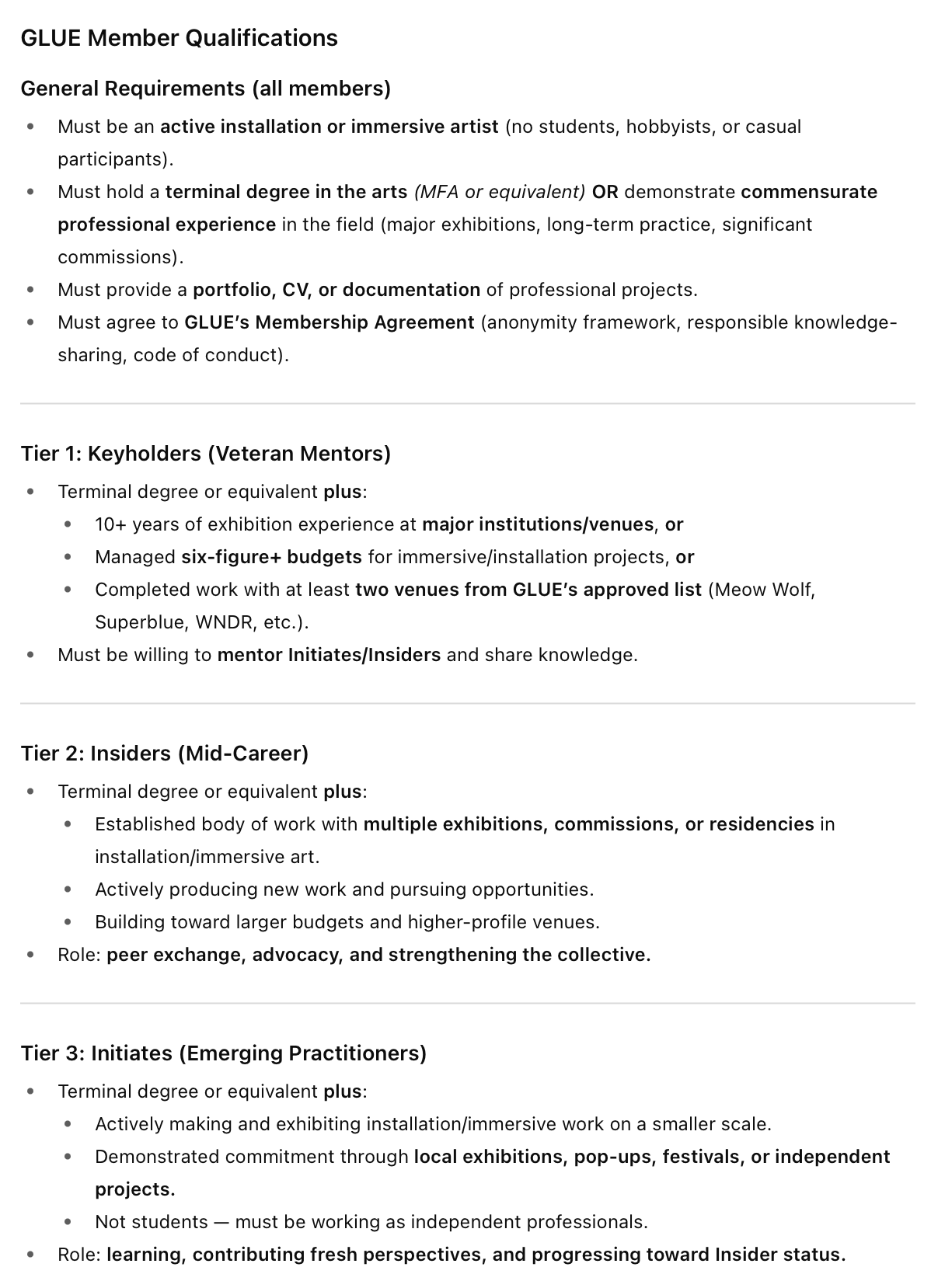 GLUE Member Qualifications

General Requirements (all members)

- Must be an active installation or immersive artist (no students, hobbyists, or casual participants).
- Must hold a terminal degree in the arts (MFA or equivalent) OR demonstrate commensurate professional experience in the field (major exhibitions, long-term practice, significant commissions).
- Must provide a portfolio, CV, or documentation of professional projects.
- Must agree to GLUE's Membership Agreement (anonymity framework, responsible knowledge-sharing, code of conduct).

Tier 1: Keyholders (Veteran Mentors)

- Terminal degree or equivalent plus:
  - 10+ years of exhibition experience at major institutions/venues, or
  - Managed six-figure+ budgets for immersive/installation projects, or
  - Completed work with at least two venues from GLUE's approved list (Meow Wolf, Superblue, WNDR, etc.).
- Must be willing to mentor Initiates/Insiders and share knowledge.

Tier 2: Insiders (Mid-Career)

- Terminal degree or equivalent plus:
  - Established body of work with multiple exhibitions, commissions, or residencies in installation/immersive art.
  - Actively producing new work and pursuing opportunities.
  - Building toward larger budgets and higher-profile venues.
- Role: peer exchange, advocacy, and strengthening the collective.

Tier 3: Initiates (Emerging Practitioners)

- Terminal degree or equivalent plus:
  - Actively making and exhibiting installation/immersive work on a smaller scale.
  - Demonstrated commitment through local exhibitions, pop-ups, festivals, or independent projects.
  - Not students — must be working as independent professionals.
- Role: learning, contributing fresh perspectives, and progressing toward Insider status.